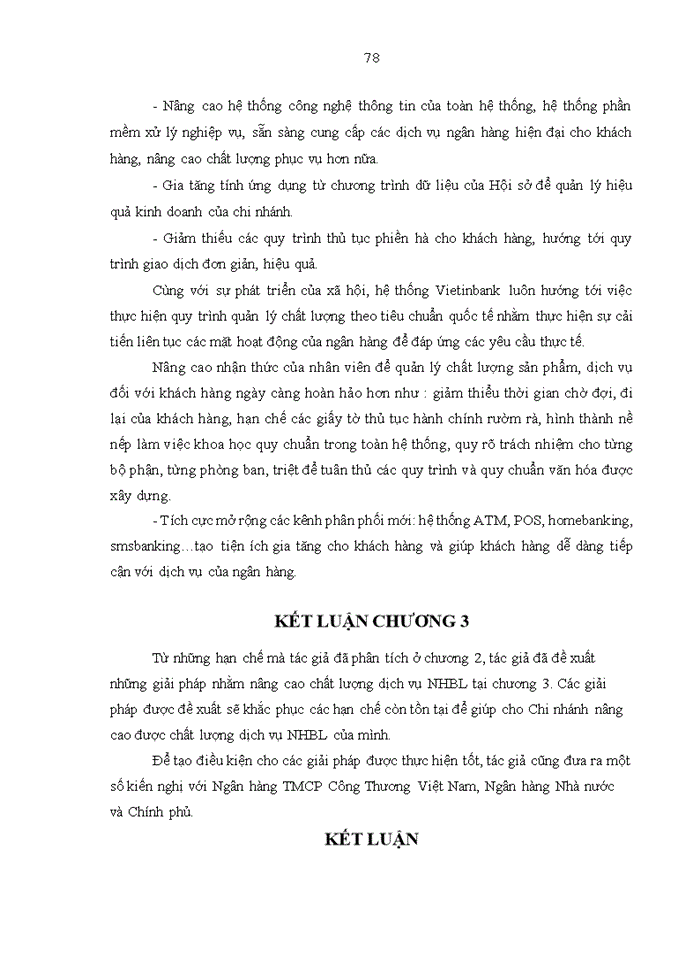 78

- Nâng cao hệ thống công nghệ thông tin của toàn hệ thống, hệ thống phần mềm xử lý nghiệp vụ, sẵn sàng cung cấp các dịch vụ ngân hàng hiện đại cho khách hàng, nâng cao chất lượng phục vụ hơn nữa.
- Gia tăng tính ứng dụng từ chương trình dữ liệu của Hội sở để quản lý hiệu quả kinh doanh của chi nhánh.
- Giảm thiểu các quy trình thủ tục phiền hà cho khách hàng, hướng tới quy trình giao dịch đơn giản, hiệu quả.

Cùng với sự phát triển của xã hội, hệ thống Vietinbank luôn hướng tới việc thực hiện quy trình quản lý chất lượng theo tiêu chuẩn quốc tế nhằm thực hiện sự cải tiến liên tục các mặt hoạt động của ngân hàng để đáp ứng các yêu cầu thực tế.

Nâng cao nhận thức của nhân viên để quản lý chất lượng sản phẩm, dịch vụ đối với khách hàng ngày càng hoàn hảo hơn như : giảm thiểu thời gian chờ đợi, đi lại của khách hàng, hạn chế các giấy tờ thủ tục hành chính rườm rà, hình thành nề nếp làm việc khoa học quy chuẩn trong toàn hệ thống, quy rõ trách nhiệm cho từng bộ phận, từng phòng ban, triệt để tuân thủ các quy trình và quy chuẩn văn hóa được xây dựng.

- Tích cực mở rộng các kênh phân phối mới: hệ thống ATM, POS, homebanking, smsbanking…tạo tiện ích gia tăng cho khách hàng và giúp khách hàng dễ dàng tiếp cận với dịch vụ của ngân hàng.

KẾT LUẬN CHƯƠNG 3

Từ những hạn chế mà tác giả đã phân tích ở chương 2, tác giả đã đề xuất những giải pháp nhằm nâng cao chất lượng dịch vụ NHBL tại chương 3. Các giải pháp được đề xuất sẽ khắc phục các hạn chế còn tồn tại để giúp cho Chi nhánh nâng cao được chất lượng dịch vụ NHBL của mình.

Để tạo điều kiện cho các giải pháp được thực hiện tốt, tác giả cũng đưa ra một số kiến nghị với Ngân hàng TMCP Công Thương Việt Nam, Ngân hàng Nhà nước và Chính phủ.

KẾT LUẬN